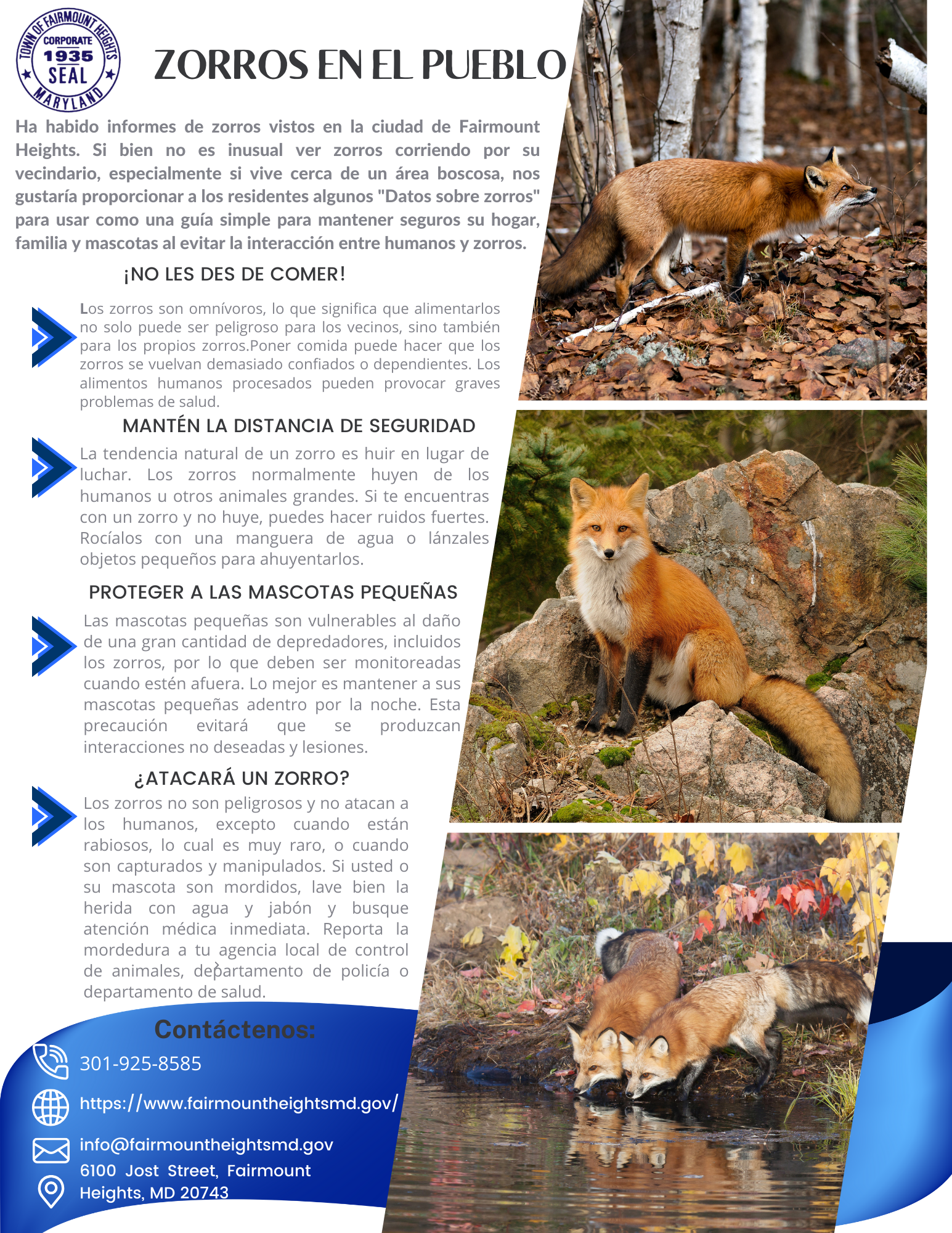 TOWN OF FAIRMOUNT HEIGHTS
CORPORATE
1935
SEAL
MARYLAND

ZORROS EN EL PUEBLO

Ha habido informes de zorros vistos en la ciudad de Fairmount Heights. Si bien no es inusual ver zorros corriendo por su vecindario, especialmente si vive cerca de un área boscosa, nos gustaría proporcionar a los residentes algunos "Datos sobre zorros" para usar como una guía simple para mantener seguros su hogar, familia y mascotas al evitar la interacción entre humanos y zorros.

¡NO LES DES DE COMER!

Los zorros son omnívoros, lo que significa que alimentarlos no solo puede ser peligroso para los vecinos, sino también para los propios zorros.Poner comida puede hacer que los zorros se vuelvan demasiado confiados o dependientes. Los alimentos humanos procesados pueden provocar graves problemas de salud.

MANTÉN LA DISTANCIA DE SEGURIDAD

La tendencia natural de un zorro es huir en lugar de luchar. Los zorros normalmente huyen de los humanos u otros animales grandes. Si te encuentras con un zorro y no huye, puedes hacer ruidos fuertes. Rocíalos con una manguera de agua o lánzales objetos pequeños para ahuyentarlos.

PROTEGER A LAS MASCOTAS PEQUEÑAS

Las mascotas pequeñas son vulnerables al daño de una gran cantidad de depredadores, incluidos los zorros, por lo que deben ser monitoreadas cuando estén afuera. Lo mejor es mantener a sus mascotas pequeñas adentro por la noche. Esta precaución evitará que se produzcan interacciones no deseadas y lesiones.

¿ATACARÁ UN ZORRO?

Los zorros no son peligrosos y no atacan a los humanos, excepto cuando están rabiosos, lo cual es muy raro, o cuando son capturados y manipulados. Si usted o su mascota son mordidos, lave bien la herida con agua y jabón y busque atención médica inmediata. Reporta la mordedura a tu agencia local de control de animales, departamento de policía o departamento de salud.

Contáctenos:
301-925-8585
https://www.fairmountheightsmd.gov/
info@fairmountheightsmd.gov
6100 Jost Street, Fairmount Heights, MD 20743